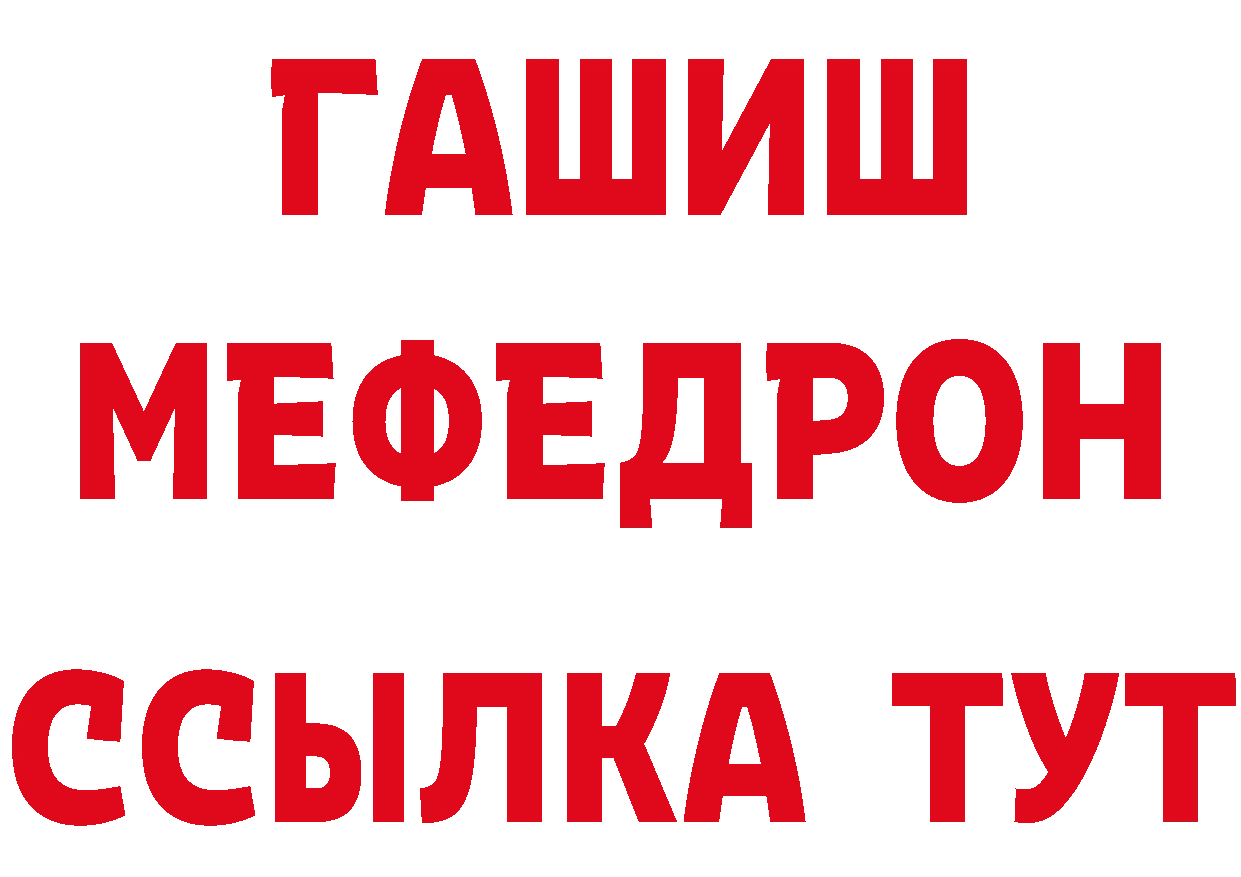 ГАШИШ
МЕФЕДРОН
ССЫЛКА ТУТ